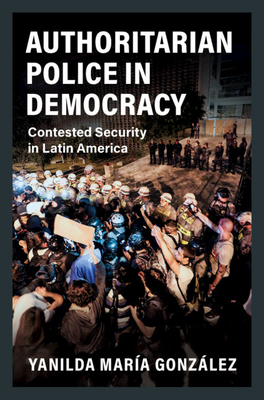 AUTHORITARIAN POLICE IN DEMOCRACY

Contested Security in Latin America

YANILDA MARÍA GONZÁLEZ